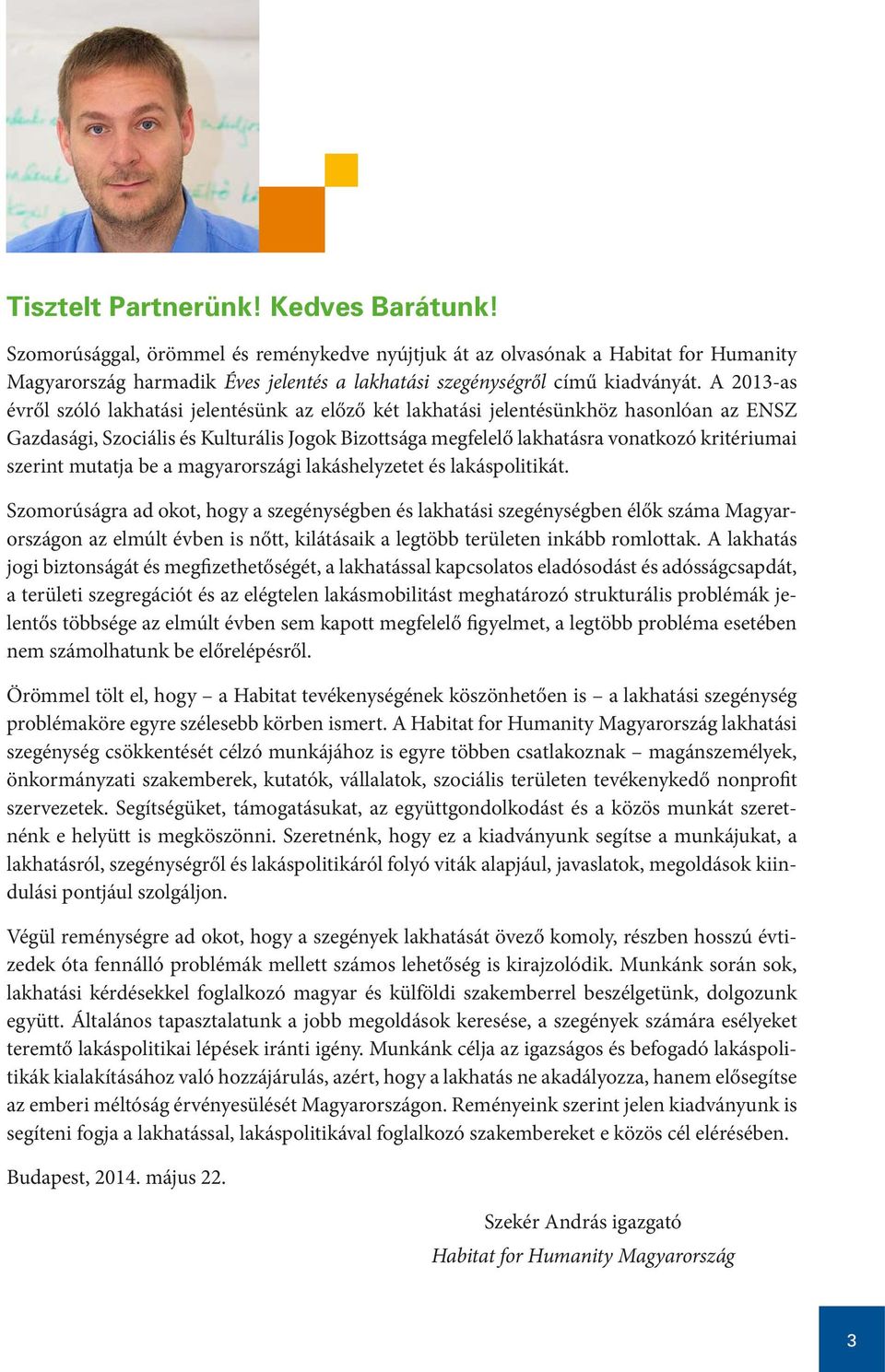 Tisztelt Partnerünk! Kedves Barátunk!

Szomorúsággal, örömmel és reménykedve nyújtjuk át az olvasónak a Habitat for Humanity Magyarország harmadik Éves jelentés a lakhatási szegénységről című kiadványát. A 2013-as évről szóló lakhatási jelentésünk az előző két lakhatási jelentésünkhöz hasonlóan az ENSZ Gazdasági, Szociális és Kulturális Jogok Bizottsága megfelelő lakhatásra vonatkozó kritériumai szerint mutatja be a magyarországi lakáshelyzetet és lakáspolitikát.

Szomorúságra ad okot, hogy a szegénységben és lakhatási szegénységben élők száma Magyarországon az elmúlt évben is nőtt, kilátásaik a legtöbb területen inkább romlottak. A lakhatás jogi biztonságát és megfizethetőségét, a lakhatással kapcsolatos eladósodást és adósságcsapdát, a területi szegregációt és az elégtelen lakásmobilitást meghatározó strukturális problémák jelentős többsége az elmúlt évben sem kapott megfelelő figyelmet, a legtöbb probléma esetében nem számolhatunk be előrelépésről.

Örömmel tölt el, hogy – a Habitat tevékenységének köszönhetően is – a lakhatási szegénység problémaköre egyre szélesebb körben ismert. A Habitat for Humanity Magyarország lakhatási szegénység csökkentését célzó munkájához is egyre többen csatlakoznak – magánszemélyek, önkormányzati szakemberek, kutatók, vállalatok, szociális területen tevékenykedő nonprofit szervezetek. Segítségüket, támogatásukat, az együttgondolkodást és a közös munkát szeretnénk e helyütt is megköszönni. Szeretnénk, hogy ez a kiadványunk segítse a munkájukat, a lakhatásról, szegénységről és lakáspolitikáról folyó viták alapjául, javaslatok, megoldások kiindulási pontjául szolgáljon.

Végül reménységre ad okot, hogy a szegények lakhatását övező komoly, részben hosszú évtizedek óta fennálló problémák mellett számos lehetőség is kirajzolódik. Munkánk során sok, lakhatási kérdésekkel foglalkozó magyar és külföldi szakemberrel beszélgetünk, dolgozunk együtt. Általános tapasztalatunk a jobb megoldások keresése, a szegények számára esélyeket teremtő lakáspolitikai lépések iránti igény. Munkánk célja az igazságos és befogadó lakáspolitikák kialakításához való hozzájárulás, azért, hogy a lakhatás ne akadályozza, hanem elősegítse az emberi méltóság érvényesülését Magyarországon. Reményeink szerint jelen kiadványunk is segíteni fogja a lakhatással, lakáspolitikával foglalkozó szakembereket e közös cél elérésében.

Budapest, 2014. május 22.

Szekér András igazgató
Habitat for Humanity Magyarország

3